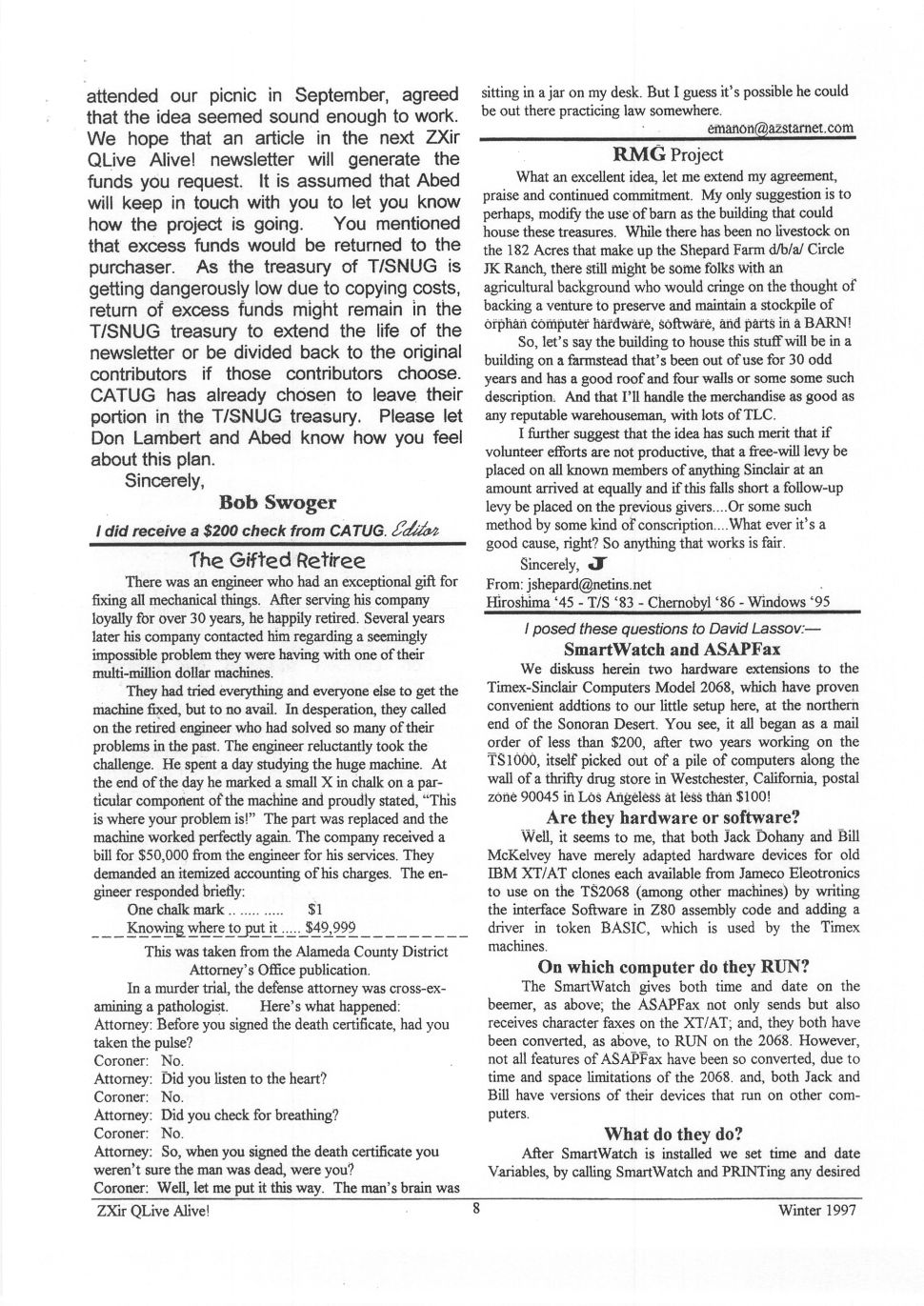 attended our picnic in September, agreed that the idea seemed sound enough to work. We hope that an article in the next ZXir QLive Alive! newsletter will generate the funds you request. It is assumed that Abed will keep in touch with you to let you know how the project is going. You mentioned that excess funds would be returned to the purchaser. As the treasury of T/SNUG is getting dangerously low due to copying costs, return of excess funds might remain in the T/SNUG treasury to extend the life of the newsletter or be divided back to the original contributors if those contributors choose. CATUG has already chosen to leave their portion in the T/SNUG treasury. Please let Don Lambert and Abed know how you feel about this plan.

Sincerely,

Bob Swoger

I did receive a $200 check from CATUG. Editor

The Gifted Retiree

There was an engineer who had an exceptional gift for fixing all mechanical things. After serving his company loyally for over 30 years, he happily retired. Several years later his company contacted him regarding a seemingly impossible problem they were having with one of their multi-million dollar machines.

They had tried everything and everyone else to get the machine fixed, but to no avail. In desperation, they called on the retired engineer who had solved so many of their problems in the past. The engineer reluctantly took the challenge. He spent a day studying the huge machine. At the end of the day he marked a small X in chalk on a particular component of the machine and proudly stated, "This is where your problem is!" The part was replaced and the machine worked perfectly again. The company received a bill for $50,000 from the engineer for his services. They demanded an itemized accounting of his charges. The engineer responded briefly:

One chalk mark .. ..... ..... $1
Knowing where to put it ..... $49,999

This was taken from the Alameda County District Attorney's Office publication.

In a murder trial, the defense attorney was cross-examining a pathologist. Here's what happened:
Attorney: Before you signed the death certificate, had you taken the pulse?
Coroner: No.
Attorney: Did you listen to the heart?
Coroner: No.
Attorney: Did you check for breathing?
Coroner: No.
Attorney: So, when you signed the death certificate you weren't sure the man was dead, were you?
Coroner: Well, let me put it this way. The man's brain was sitting in a jar on my desk. But I guess it's possible he could be out there practicing law somewhere.

emanon@azstarnet.com

RMG Project

What an excellent idea, let me extend my agreement, praise and continued commitment. My only suggestion is to perhaps, modify the use of barn as the building that could house these treasures. While there has been no livestock on the 182 Acres that make up the Shepard Farm d/b/a/ Circle JK Ranch, there still might be some folks with an agricultural background who would cringe on the thought of backing a venture to preserve and maintain a stockpile of orphan computer hardware, software, and parts in a BARN!

So, let's say the building to house this stuff will be in a building on a farmstead that's been out of use for 30 odd years and has a good roof and four walls or some some such description. And that I'll handle the merchandise as good as any reputable warehouseman, with lots of TLC.

I further suggest that the idea has such merit that if volunteer efforts are not productive, that a free-will levy be placed on all known members of anything Sinclair at an amount arrived at equally and if this falls short a follow-up levy be placed on the previous givers....Or some such method by some kind of conscription....What ever it's a good cause, right? So anything that works is fair.

Sincerely, J

From: jshepard@netins.net
Hiroshima '45 - T/S '83 - Chernobyl '86 - Windows '95

I posed these questions to David Lassov:—

SmartWatch and ASAPFax

We diskuss herein two hardware extensions to the Timex-Sinclair Computers Model 2068, which have proven convenient addtions to our little setup here, at the northern end of the Sonoran Desert. You see, it all began as a mail order of less than $200, after two years working on the TS1000, itself picked out of a pile of computers along the wall of a thrifty drug store in Westchester, California, postal zone 90045 in Los Angeless at less than $100!

Are they hardware or software?

Well, it seems to me, that both Jack Dohany and Bill McKelvey have merely adapted hardware devices for old IBM XT/AT clones each available from Jameco Eleotronics to use on the TS2068 (among other machines) by writing the interface Software in Z80 assembly code and adding a driver in token BASIC, which is used by the Timex machines.

On which computer do they RUN?

The SmartWatch gives both time and date on the beemer, as above; the ASAPFax not only sends but also receives character faxes on the XT/AT; and, they both have been converted, as above, to RUN on the 2068. However, not all features of ASAPFax have been so converted, due to time and space limitations of the 2068. and, both Jack and Bill have versions of their devices that run on other computers.

What do they do?

After SmartWatch is installed we set time and date Variables, by calling SmartWatch and PRINTing any desired

ZXir QLive Alive! 8 Winter 1997